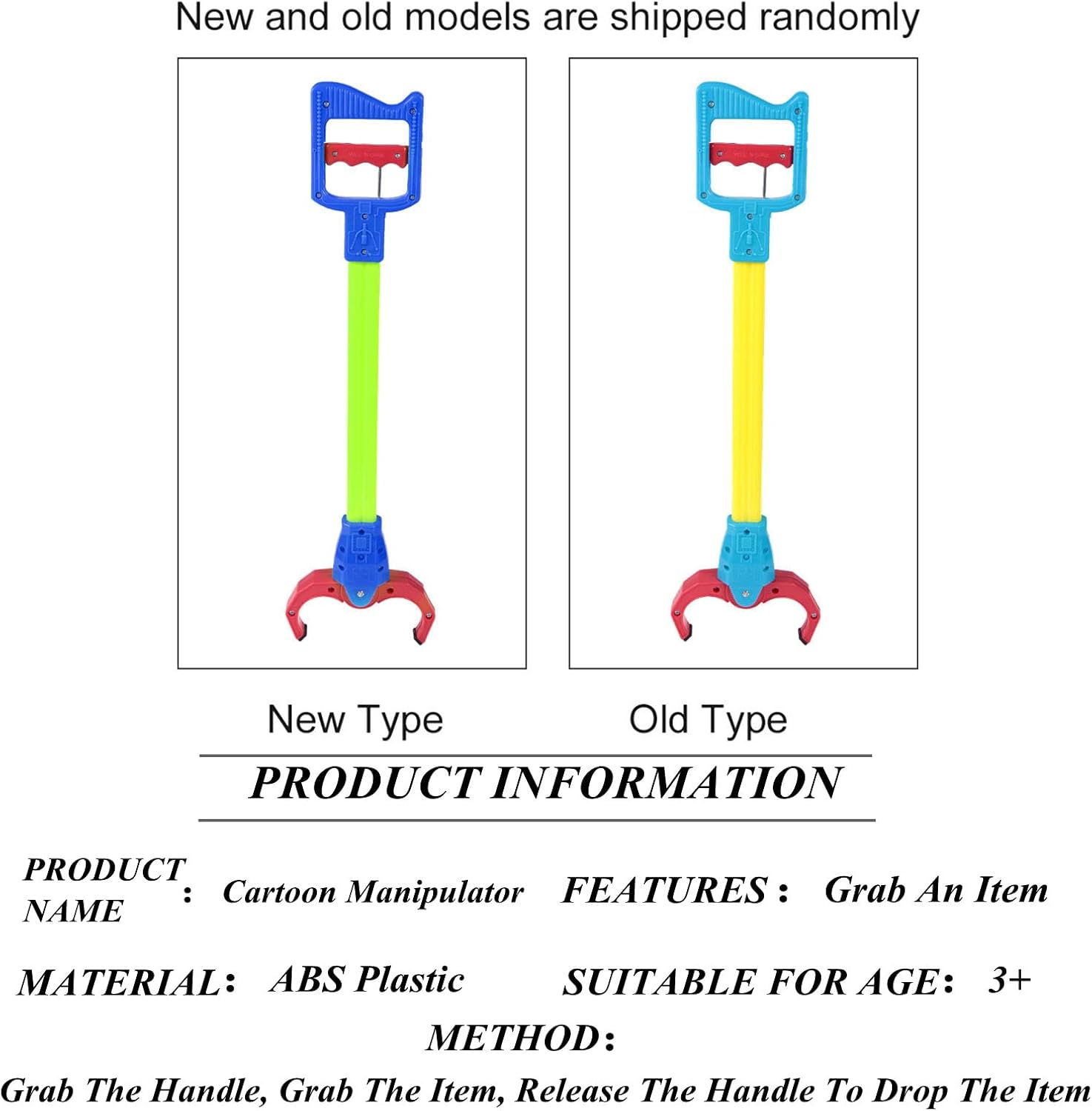 New and old models are shipped randomly

New Type

Old Type

PRODUCT INFORMATION

PRODUCT NAME： Cartoon Manipulator

FEATURES： Grab An Item

MATERIAL： ABS Plastic

SUITABLE FOR AGE： 3+

METHOD：

Grab The Handle, Grab The Item, Release The Handle To Drop The Item